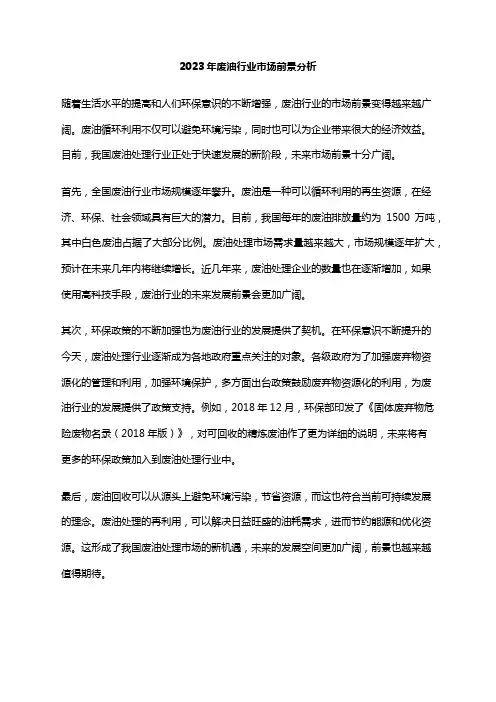 2023年废油行业市场前景分析

随着生活水平的提高和人们环保意识的不断增强，废油行业的市场前景变得越来越广阔。废油循环利用不仅可以避免环境污染，同时也可以为企业带来很大的经济效益。目前，我国废油处理行业正处于快速发展的新阶段，未来市场前景十分广阔。

首先，全国废油行业市场规模逐年攀升。废油是一种可以循环利用的再生资源，在经济、环保、社会领域具有巨大的潜力。目前，我国每年的废油排放量约为 1500 万吨，其中白色废油占据了大部分比例。废油处理市场需求量越来越大，市场规模逐年扩大，预计在未来几年内将继续增长。近几年来，废油处理企业的数量也在逐渐增加，如果使用高科技手段，废油行业的未来发展前景会更加广阔。

其次，环保政策的不断加强也为废油行业的发展提供了契机。在环保意识不断提升的今天，废油处理行业逐渐成为各地政府重点关注的对象。各级政府为了加强废弃物资源化的管理和利用，加强环境保护，多方面出台政策鼓励废弃物资源化的利用，为废油行业的发展提供了政策支持。例如，2018 年 12 月，环保部印发了《固体废弃物危险废物名录（2018 年版）》，对可回收的精炼废油作了更为详细的说明，未来将有更多的环保政策加入到废油处理行业中。

最后，废油回收可以从源头上避免环境污染，节省资源，而这也符合当前可持续发展的理念。废油处理的再利用，可以解决日益旺盛的油耗需求，进而节约能源和优化资源。这形成了我国废油处理市场的新机遇，未来的发展空间更加广阔，前景也越来越值得期待。